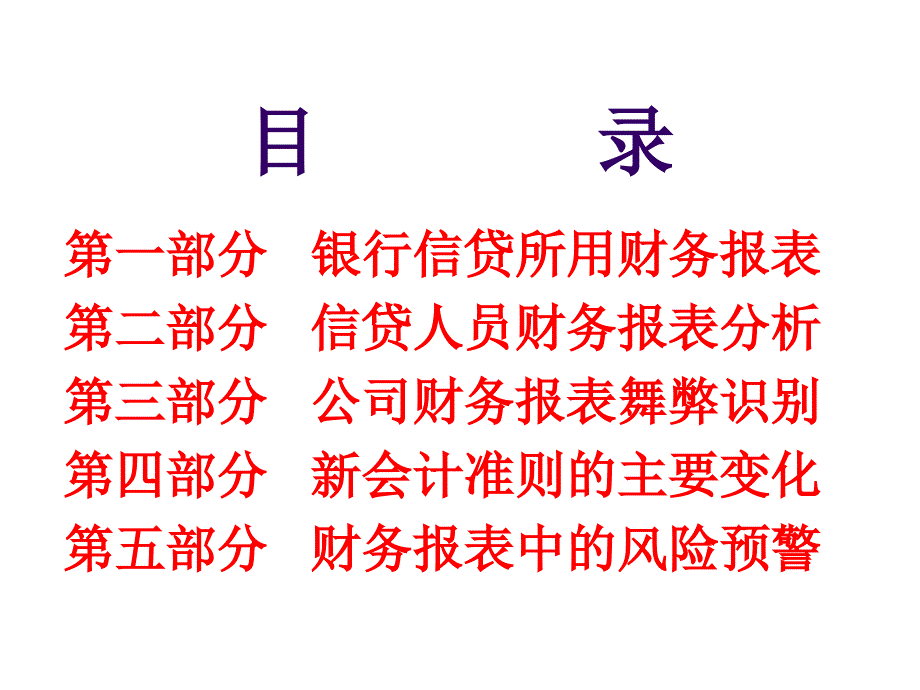 目　　录

第一部分　银行信贷所用财务报表
第二部分　信贷人员财务报表分析
第三部分　公司财务报表舞弊识别
第四部分　新会计准则的主要变化
第五部分　财务报表中的风险预警